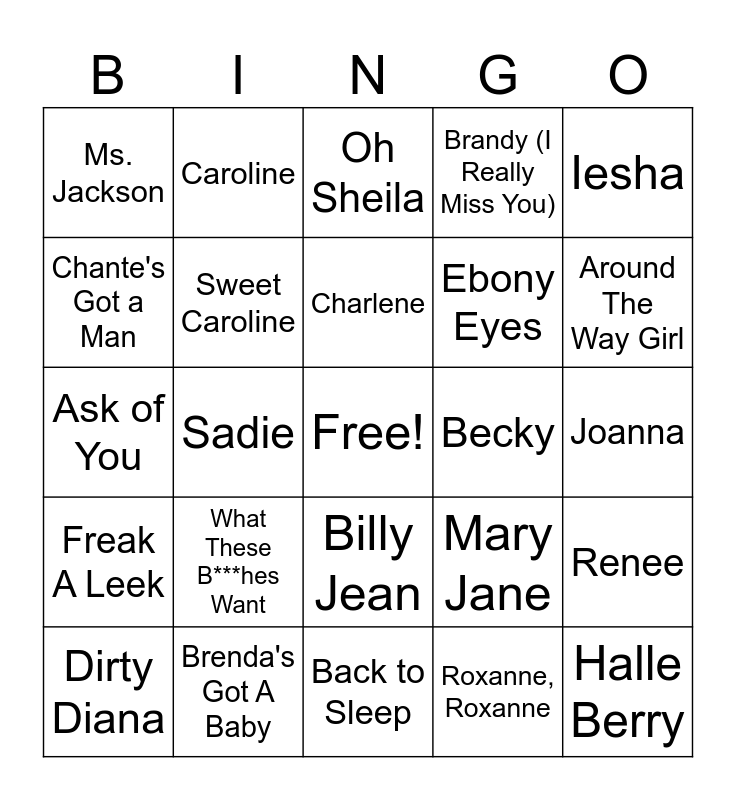 | B | I | N | G | O |
|---|---|---|---|---|
| Ms. Jackson | Caroline | Oh Sheila | Brandy (I Really Miss You) | Iesha |
| Chante's Got a Man | Sweet Caroline | Charlene | Ebony Eyes | Around The Way Girl |
| Ask of You | Sadie | Free! | Becky | Joanna |
| Freak A Leek | What These B***hes Want | Billy Jean | Mary Jane | Renee |
| Dirty Diana | Brenda's Got A Baby | Back to Sleep | Roxanne, Roxanne | Halle Berry |